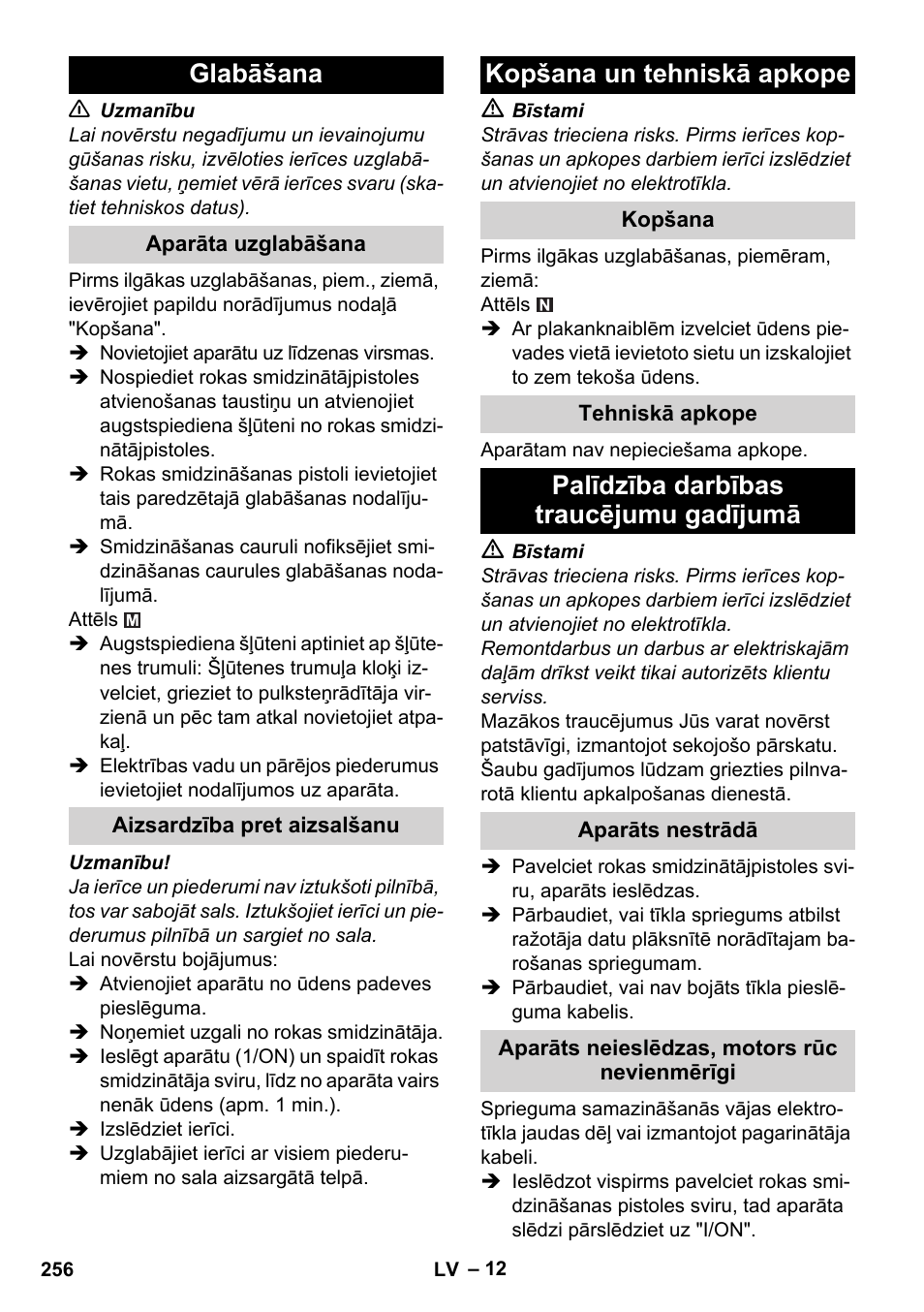 Glabāšana

⚠ Uzmanību
Lai novērstu negadījumu un ievainojumu gūšanas risku, izvēloties ierīces uzglabāšanas vietu, ņemiet vērā ierīces svaru (skatiet tehniskos datus).

Aparāta uzglabāšana

Pirms ilgākas uzglabāšanas, piem., ziemā, ievērojiet papildu norādījumus nodaļā "Kopšana".
➔ Novietojiet aparātu uz līdzenas virsmas.
➔ Nospiediet rokas smidzinātājpistoles atvienošanas taustiņu un atvienojiet augstspiediena šļūteni no rokas smidzinātājpistoles.
➔ Rokas smidzināšanas pistoli ievietojiet tais paredzētajā glabāšanas nodalījumā.
➔ Smidzināšanas cauruli nofiksējiet smidzināšanas caurules glabāšanas nodalījumā.
Attēls M
➔ Augstspiediena šļūteni aptiniet ap šļūtenes trumuli: Šļūtenes trumuļa kloķi izvelciet, grieziet to pulksteņrādītāja virzienā un pēc tam atkal novietojiet atpakaļ.
➔ Elektrības vadu un pārējos piederumus ievietojiet nodalījumos uz aparāta.

Aizsardzība pret aizsalšanu

Uzmanību!
Ja ierīce un piederumi nav iztukšoti pilnībā, tos var sabojāt sals. Iztukšojiet ierīci un piederumus pilnībā un sargiet no sala.
Lai novērstu bojājumus:
➔ Atvienojiet aparātu no ūdens padeves pieslēguma.
➔ Noņemiet uzgali no rokas smidzinātāja.
➔ Ieslēgt aparātu (1/ON) un spaidīt rokas smidzinātāja sviru, līdz no aparāta vairs nenāk ūdens (apm. 1 min.).
➔ Izslēdziet ierīci.
➔ Uzglabājiet ierīci ar visiem piederumiem no sala aizsargātā telpā.

Kopšana un tehniskā apkope

⚠ Bīstami
Strāvas trieciena risks. Pirms ierīces kopšanas un apkopes darbiem ierīci izslēdziet un atvienojiet no elektrotīkla.

Kopšana

Pirms ilgākas uzglabāšanas, piemēram, ziemā:
Attēls N
➔ Ar plakanknaiblēm izvelciet ūdens pievades vietā ievietoto sietu un izskalojiet to zem tekoša ūdens.

Tehniskā apkope

Aparātam nav nepieciešama apkope.

Palīdzība darbības traucējumu gadījumā

⚠ Bīstami
Strāvas trieciena risks. Pirms ierīces kopšanas un apkopes darbiem ierīci izslēdziet un atvienojiet no elektrotīkla.
Remontdarbus un darbus ar elektriskajām daļām drīkst veikt tikai autorizēts klientu serviss.
Mazākos traucējumus Jūs varat novērst patstāvīgi, izmantojot sekojošo pārskatu.
Šaubu gadījumos lūdzam griezties pilnvarotā klientu apkalpošanas dienestā.

Aparāts nestrādā

➔ Pavelciet rokas smidzinātājpistoles sviru, aparāts ieslēdzas.
➔ Pārbaudiet, vai tīkla spriegums atbilst ražotāja datu plāksnītē norādītajam barošanas spriegumam.
➔ Pārbaudiet, vai nav bojāts tīkla pieslēguma kabelis.

Aparāts neieslēdzas, motors rūc nevienmērīgi

Sprieguma samazināšanās vājas elektrotīkla jaudas dēļ vai izmantojot pagarinātāja kabeli.
➔ Ieslēdzot vispirms pavelciet rokas smidzināšanas pistoles sviru, tad aparāta slēdzi pārslēdziet uz "I/ON".

256 LV – 12